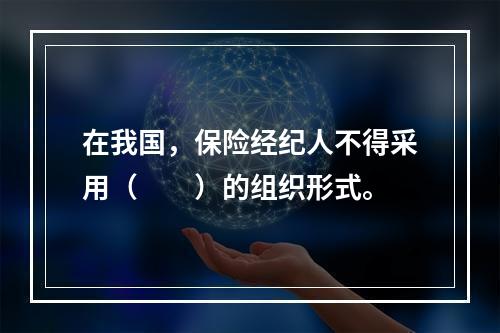 在我国，保险经纪人不得采用（　　）的组织形式。